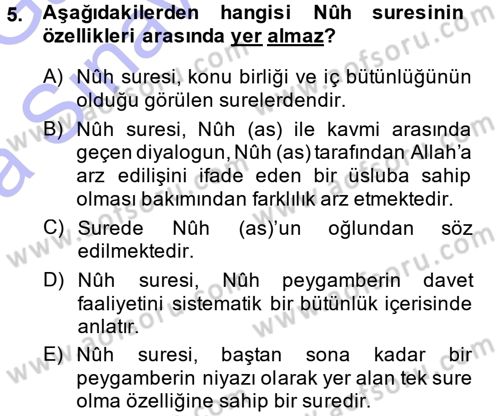 5. Aşağıdakilerden hangisi Nûh suresinin özellikleri arasında yer almaz?

A) Nûh suresi, konu birliği ve iç bütünlüğünün olduğu görülen surelerdendir.

B) Nûh suresi, Nûh (as) ile kavmi arasında geçen diyalogun, Nûh (as) tarafından Allah'a arz edilişini ifade eden bir üsluba sahip olması bakımından farklılık arz etmektedir.

C) Surede Nûh (as)'un oğlundan söz edilmektedir.

D) Nûh suresi, Nûh peygamberin davet faaliyetini sistematik bir bütünlük içerisinde anlatır.

E) Nûh suresi, baştan sona kadar bir peygamberin niyazı olarak yer alan tek sure olma özelliğine sahip bir suredir.

www.aofsoru.com